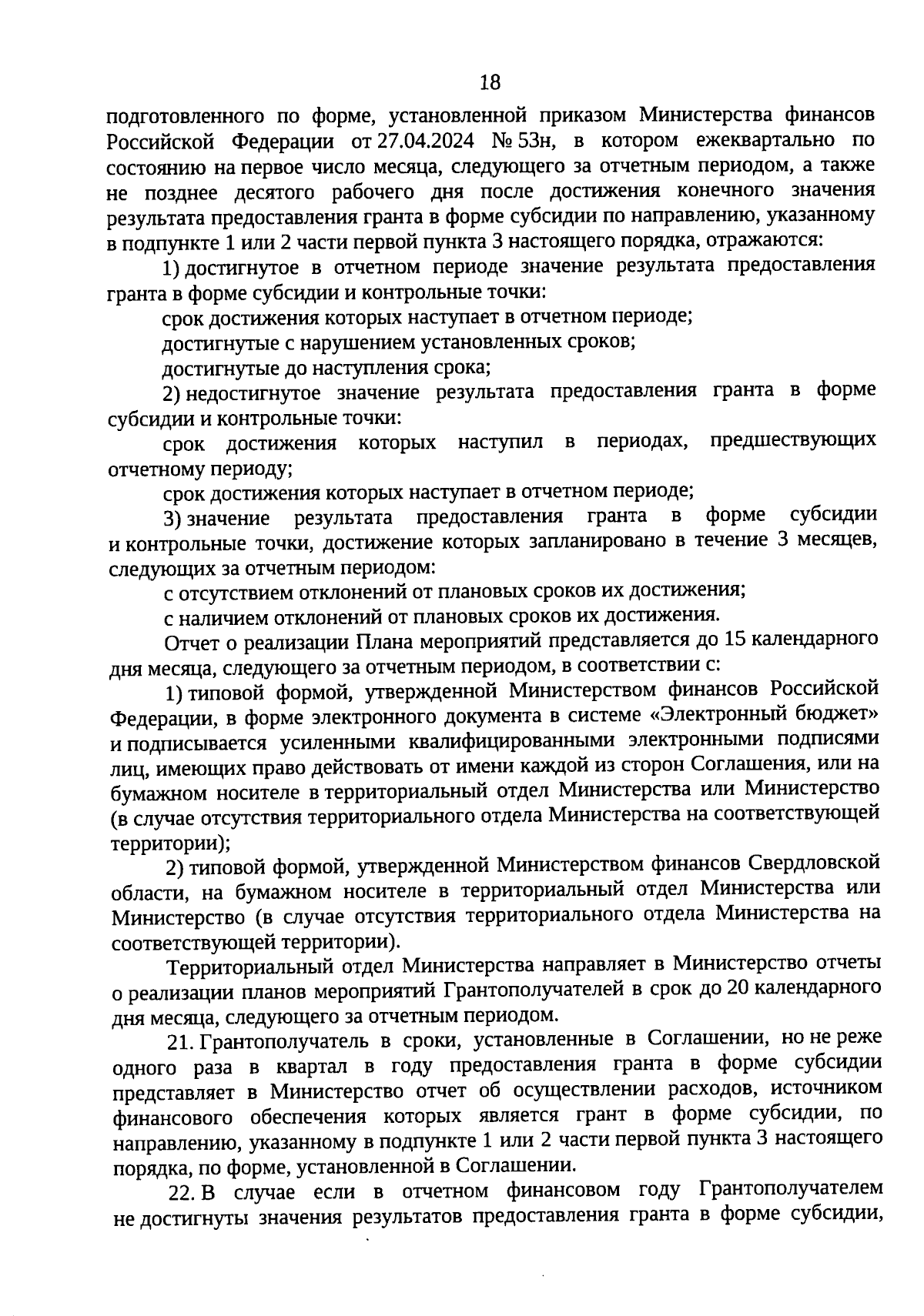 18

подготовленного по форме, установленной приказом Министерства финансов Российской Федерации от 27.04.2024 № 53н, в котором ежеквартально по состоянию на первое число месяца, следующего за отчетным периодом, а также не позднее десятого рабочего дня после достижения конечного значения результата предоставления гранта в форме субсидии по направлению, указанному в подпункте 1 или 2 части первой пункта 3 настоящего порядка, отражаются:

1) достигнутое в отчетном периоде значение результата предоставления гранта в форме субсидии и контрольные точки:

срок достижения которых наступает в отчетном периоде;

достигнутые с нарушением установленных сроков;

достигнутые до наступления срока;

2) недостигнутое значение результата предоставления гранта в форме субсидии и контрольные точки:

срок достижения которых наступил в периодах, предшествующих отчетному периоду;

срок достижения которых наступает в отчетном периоде;

3) значение результата предоставления гранта в форме субсидии и контрольные точки, достижение которых запланировано в течение 3 месяцев, следующих за отчетным периодом:

с отсутствием отклонений от плановых сроков их достижения;

с наличием отклонений от плановых сроков их достижения.

Отчет о реализации Плана мероприятий представляется до 15 календарного дня месяца, следующего за отчетным периодом, в соответствии с:

1) типовой формой, утвержденной Министерством финансов Российской Федерации, в форме электронного документа в системе «Электронный бюджет» и подписывается усиленными квалифицированными электронными подписями лиц, имеющих право действовать от имени каждой из сторон Соглашения, или на бумажном носителе в территориальный отдел Министерства или Министерство (в случае отсутствия территориального отдела Министерства на соответствующей территории);

2) типовой формой, утвержденной Министерством финансов Свердловской области, на бумажном носителе в территориальный отдел Министерства или Министерство (в случае отсутствия территориального отдела Министерства на соответствующей территории).

Территориальный отдел Министерства направляет в Министерство отчеты о реализации планов мероприятий Грантополучателей в срок до 20 календарного дня месяца, следующего за отчетным периодом.

21. Грантополучатель в сроки, установленные в Соглашении, но не реже одного раза в квартал в году предоставления гранта в форме субсидии представляет в Министерство отчет об осуществлении расходов, источником финансового обеспечения которых является грант в форме субсидии, по направлению, указанному в подпункте 1 или 2 части первой пункта 3 настоящего порядка, по форме, установленной в Соглашении.

22. В случае если в отчетном финансовом году Грантополучателем не достигнуты значения результатов предоставления гранта в форме субсидии,